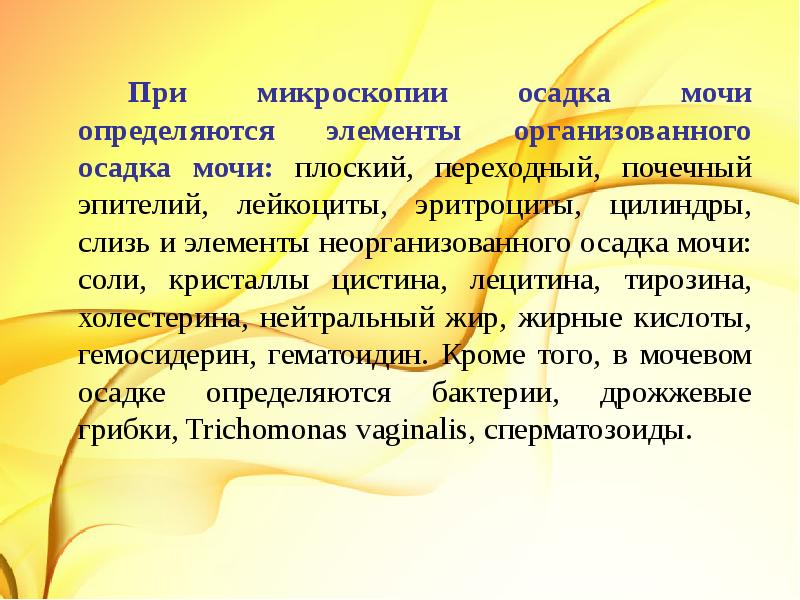 При микроскопии осадка мочи определяются элементы организованного осадка мочи: плоский, переходный, почечный эпителий, лейкоциты, эритроциты, цилиндры, слизь и элементы неорганизованного осадка мочи: соли, кристаллы цистина, лецитина, тирозина, холестерина, нейтральный жир, жирные кислоты, гемосидерин, гематоидин. Кроме того, в мочевом осадке определяются бактерии, дрожжевые грибки, Trichomonas vaginalis, сперматозоиды.